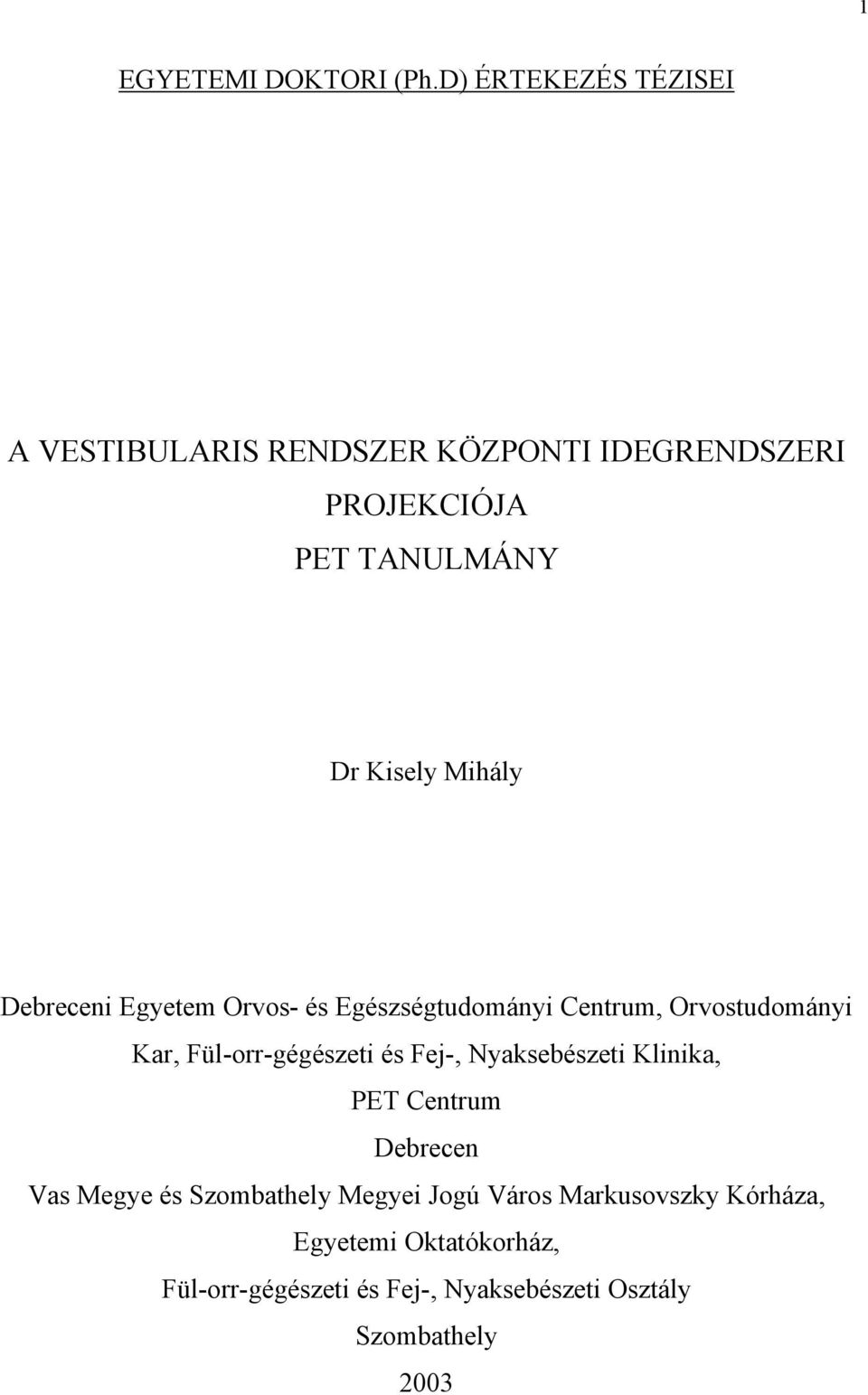 1

EGYETEMI DOKTORI (Ph.D) ÉRTEKEZÉS TÉZISEI

A VESTIBULARIS RENDSZER KÖZPONTI IDEGRENDSZERI PROJEKCIÓJA
PET TANULMÁNY

Dr Kisely Mihály

Debreceni Egyetem Orvos- és Egészségtudományi Centrum, Orvostudományi Kar, Fül-orr-gégészeti és Fej-, Nyaksebészeti Klinika,
PET Centrum
Debrecen
Vas Megye és Szombathely Megyei Jogú Város Markusovszky Kórháza,
Egyetemi Oktatókorház,
Fül-orr-gégészeti és Fej-, Nyaksebészeti Osztály
Szombathely
2003